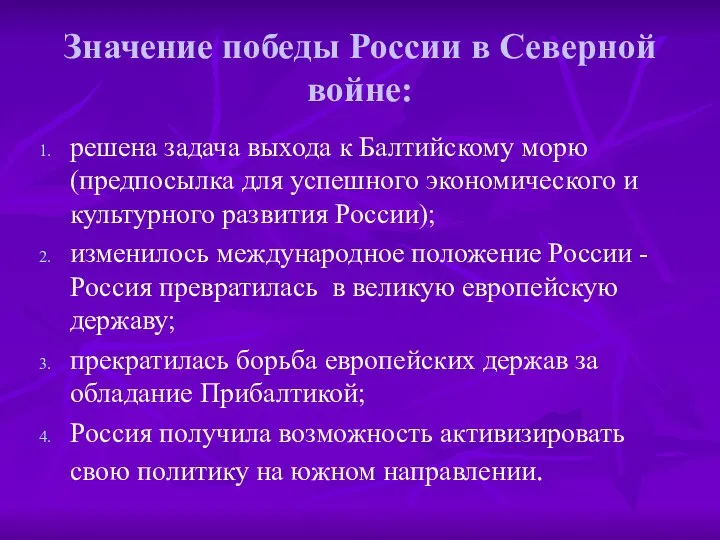 Значение победы России в Северной войне:

1. решена задача выхода к Балтийскому морю (предпосылка для успешного экономического и культурного развития России);
2. изменилось международное положение России - Россия превратилась в великую европейскую державу;
3. прекратилась борьба европейских держав за обладание Прибалтикой;
4. Россия получила возможность активизировать свою политику на южном направлении.